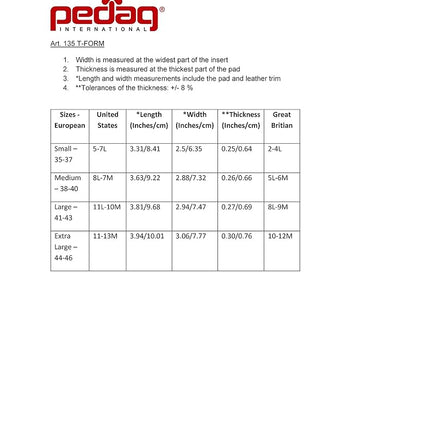 pedag®
INTERNATIONAL

Art. 135 T-FORM

1. Width is measured at the widest part of the insert
2. Thickness is measured at the thickest part of the pad
3. *Length and width measurements include the pad and leather trim
4. **Tolerances of the thickness: +/- 8 %

| Sizes - European | United States | *Length (Inches/cm) | *Width (Inches/cm) | **Thickness (Inches/cm) | Great Britian |
|---|---|---|---|---|---|
| Small – 35-37 | 5-7L | 3.31/8.41 | 2.5/6.35 | 0.25/0.64 | 2-4L |
| Medium – 38-40 | 8L-7M | 3.63/9.22 | 2.88/7.32 | 0.26/0.66 | 5L-6M |
| Large – 41-43 | 11L-10M | 3.81/9.68 | 2.94/7.47 | 0.27/0.69 | 8L-9M |
| Extra Large – 44-46 | 11-13M | 3.94/10.01 | 3.06/7.77 | 0.30/0.76 | 10-12M |